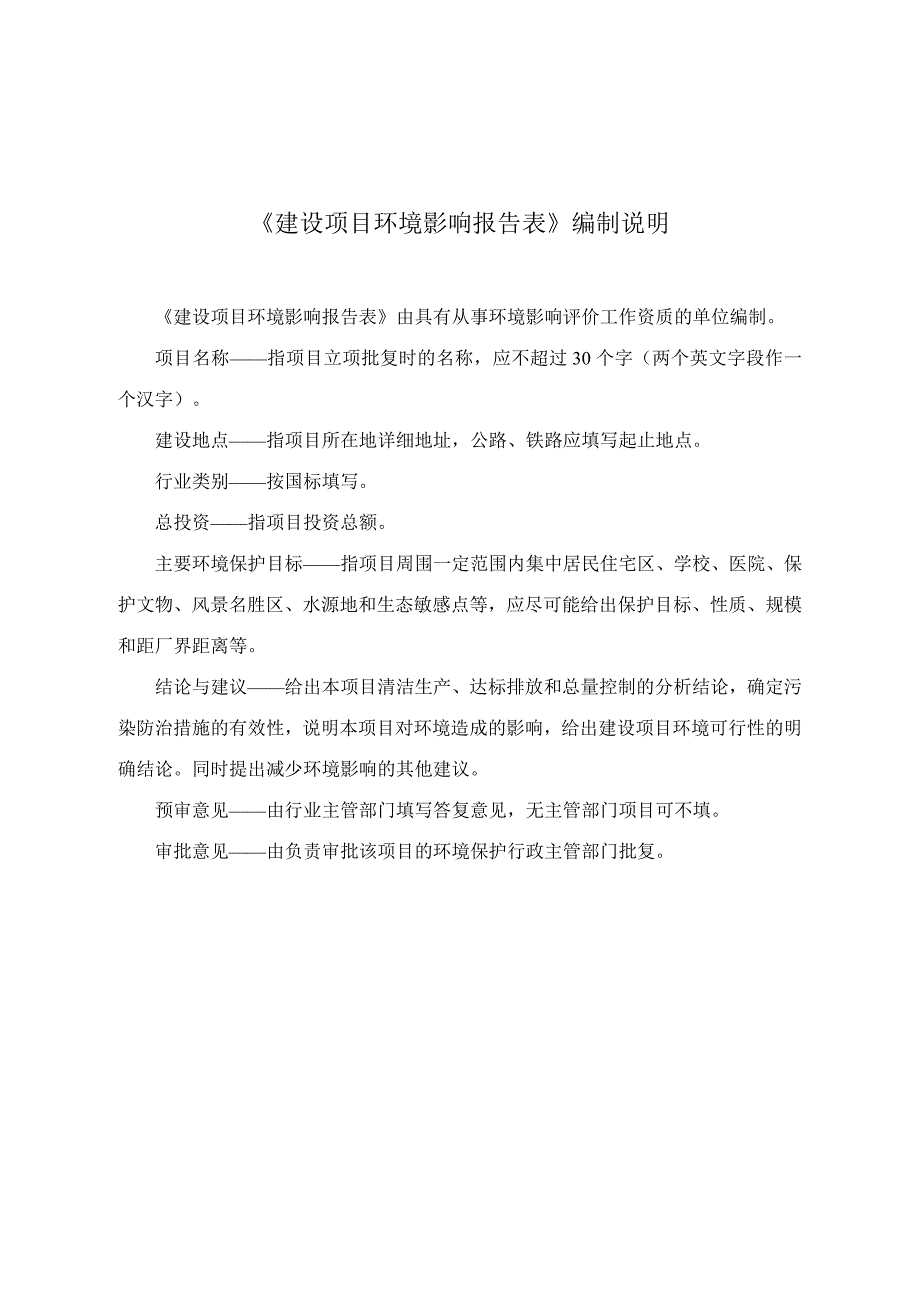 《建设项目环境影响报告表》编制说明

《建设项目环境影响报告表》由具有从事环境影响评价工作资质的单位编制。

项目名称——指项目立项批复时的名称，应不超过 30 个字（两个英文字段作一个汉字）。

建设地点——指项目所在地详细地址，公路、铁路应填写起止地点。

行业类别——按国标填写。

总投资——指项目投资总额。

主要环境保护目标——指项目周围一定范围内集中居民住宅区、学校、医院、保护文物、风景名胜区、水源地和生态敏感点等，应尽可能给出保护目标、性质、规模和距厂界距离等。

结论与建议——给出本项目清洁生产、达标排放和总量控制的分析结论，确定污染防治措施的有效性，说明本项目对环境造成的影响，给出建设项目环境可行性的明确结论。同时提出减少环境影响的其他建议。

预审意见——由行业主管部门填写答复意见，无主管部门项目可不填。

审批意见——由负责审批该项目的环境保护行政主管部门批复。